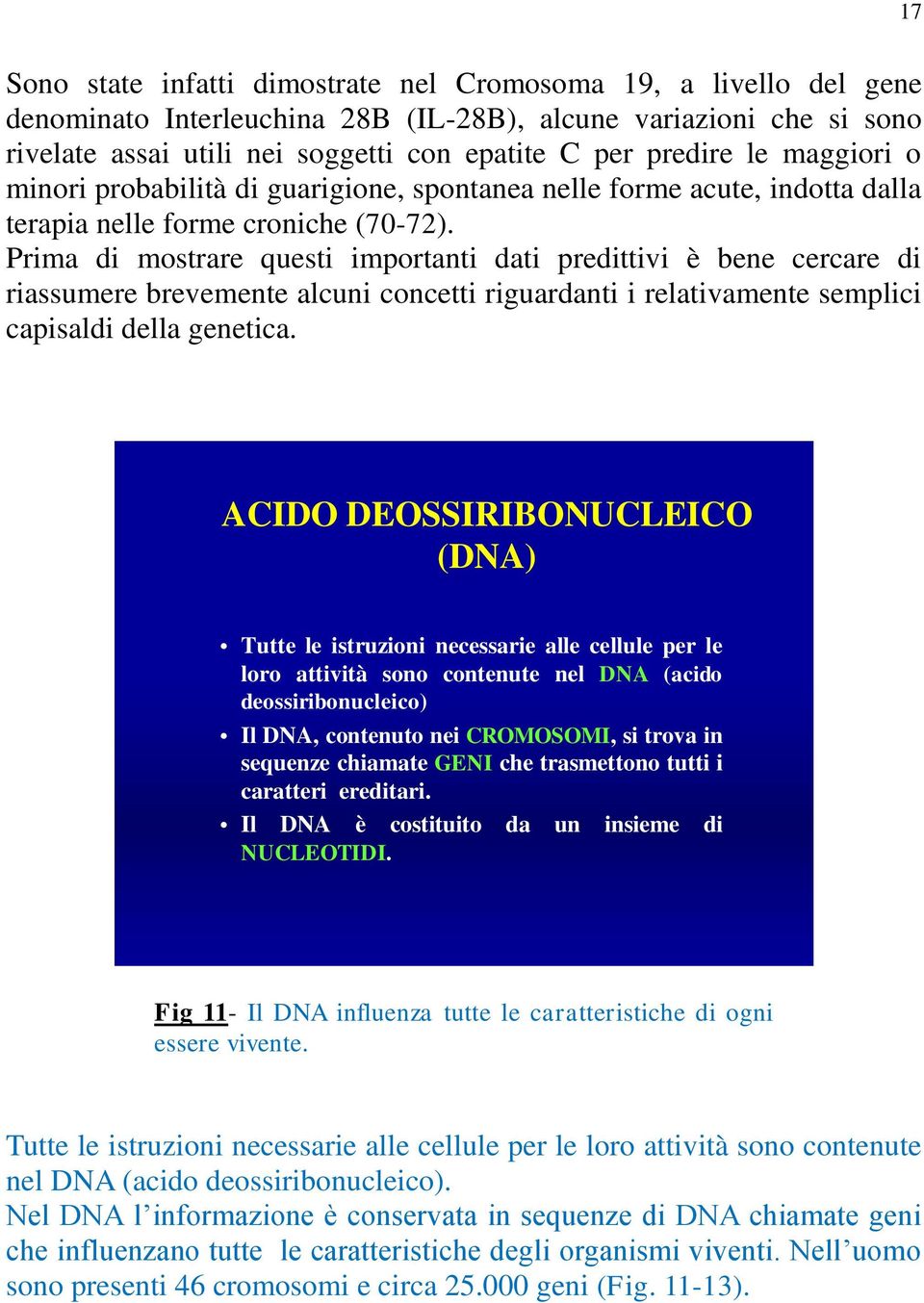 17

Sono state infatti dimostrate nel Cromosoma 19, a livello del gene denominato Interleuchina 28B (IL-28B), alcune variazioni che si sono rivelate assai utili nei soggetti con epatite C per predire le maggiori o minori probabilità di guarigione, spontanea nelle forme acute, indotta dalla terapia nelle forme croniche (70-72).
Prima di mostrare questi importanti dati predittivi è bene cercare di riassumere brevemente alcuni concetti riguardanti i relativamente semplici capisaldi della genetica.

ACIDO DEOSSIRIBONUCLEICO (DNA)

• Tutte le istruzioni necessarie alle cellule per le loro attività sono contenute nel DNA (acido deossiribonucleico)
• Il DNA, contenuto nei CROMOSOMI, si trova in sequenze chiamate GENI che trasmettono tutti i caratteri ereditari.
• Il DNA è costituito da un insieme di NUCLEOTIDI.

Fig 11- Il DNA influenza tutte le caratteristiche di ogni essere vivente.

Tutte le istruzioni necessarie alle cellule per le loro attività sono contenute nel DNA (acido deossiribonucleico).
Nel DNA l’informazione è conservata in sequenze di DNA chiamate geni che influenzano tutte le caratteristiche degli organismi viventi. Nell’uomo sono presenti 46 cromosomi e circa 25.000 geni (Fig. 11-13).